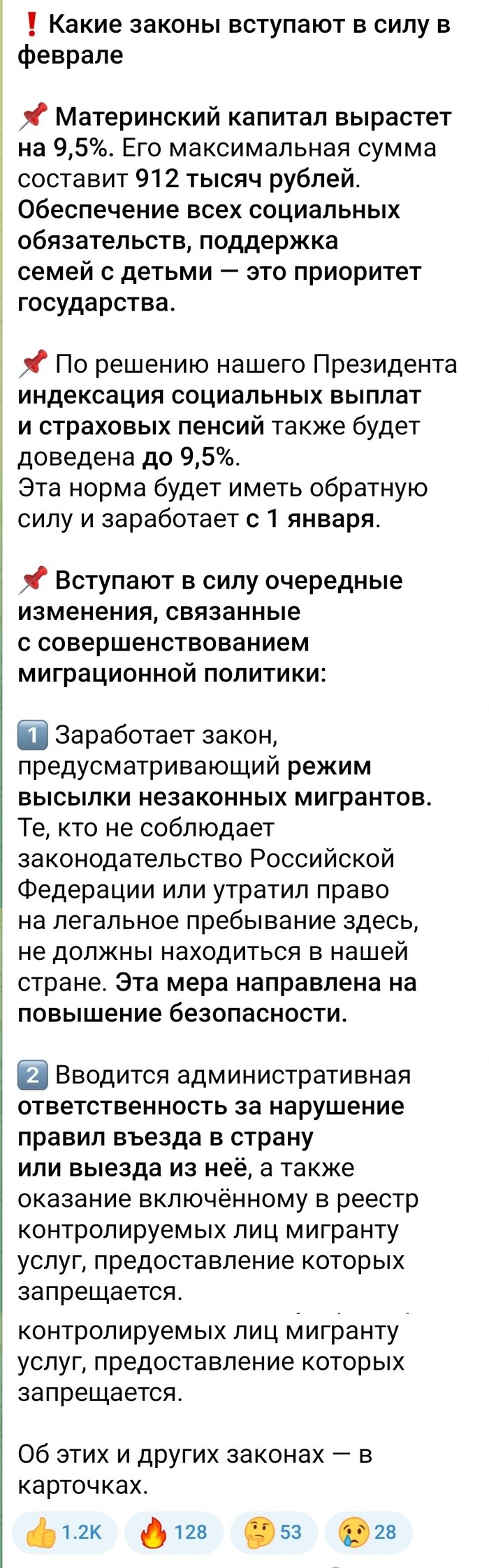 ❗ Какие законы вступают в силу в феврале

📌 Материнский капитал вырастет на 9,5%. Его максимальная сумма составит 912 тысяч рублей. Обеспечение всех социальных обязательств, поддержка семей с детьми — это приоритет государства.

📌 По решению нашего Президента индексация социальных выплат и страховых пенсий также будет доведена до 9,5%.
Эта норма будет иметь обратную силу и заработает с 1 января.

📌 Вступают в силу очередные изменения, связанные с совершенствованием миграционной политики:

1️⃣ Заработает закон, предусматривающий режим высылки незаконных мигрантов. Те, кто не соблюдает законодательство Российской Федерации или утратил право на легальное пребывание здесь, не должны находиться в нашей стране. Эта мера направлена на повышение безопасности.

2️⃣ Вводится административная ответственность за нарушение правил въезда в страну или выезда из неё, а также оказание включённому в реестр контролируемых лиц мигранту услуг, предоставление которых запрещается.

контролируемых лиц мигранту услуг, предоставление которых запрещается.

Об этих и других законах — в карточках.

👍 1.2K 🔥 128 🤔 53 😢 28